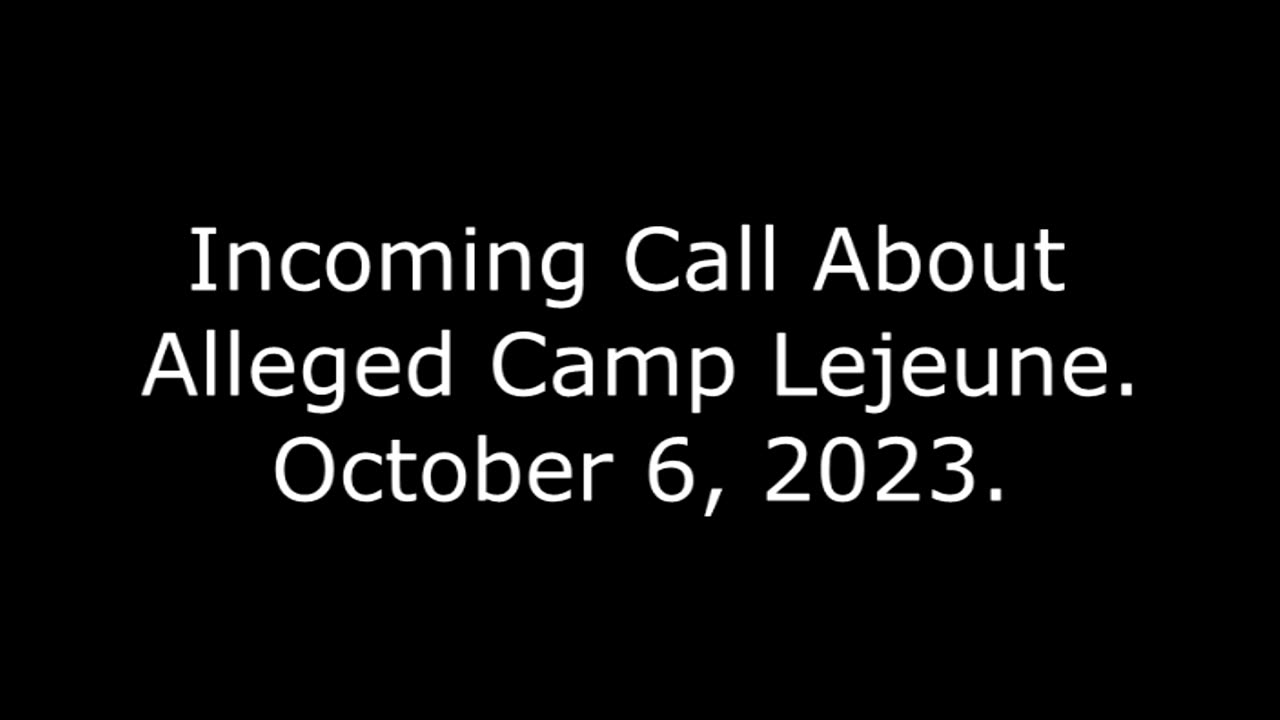 Incoming Call About Alleged Camp Lejeune. October 6, 2023.